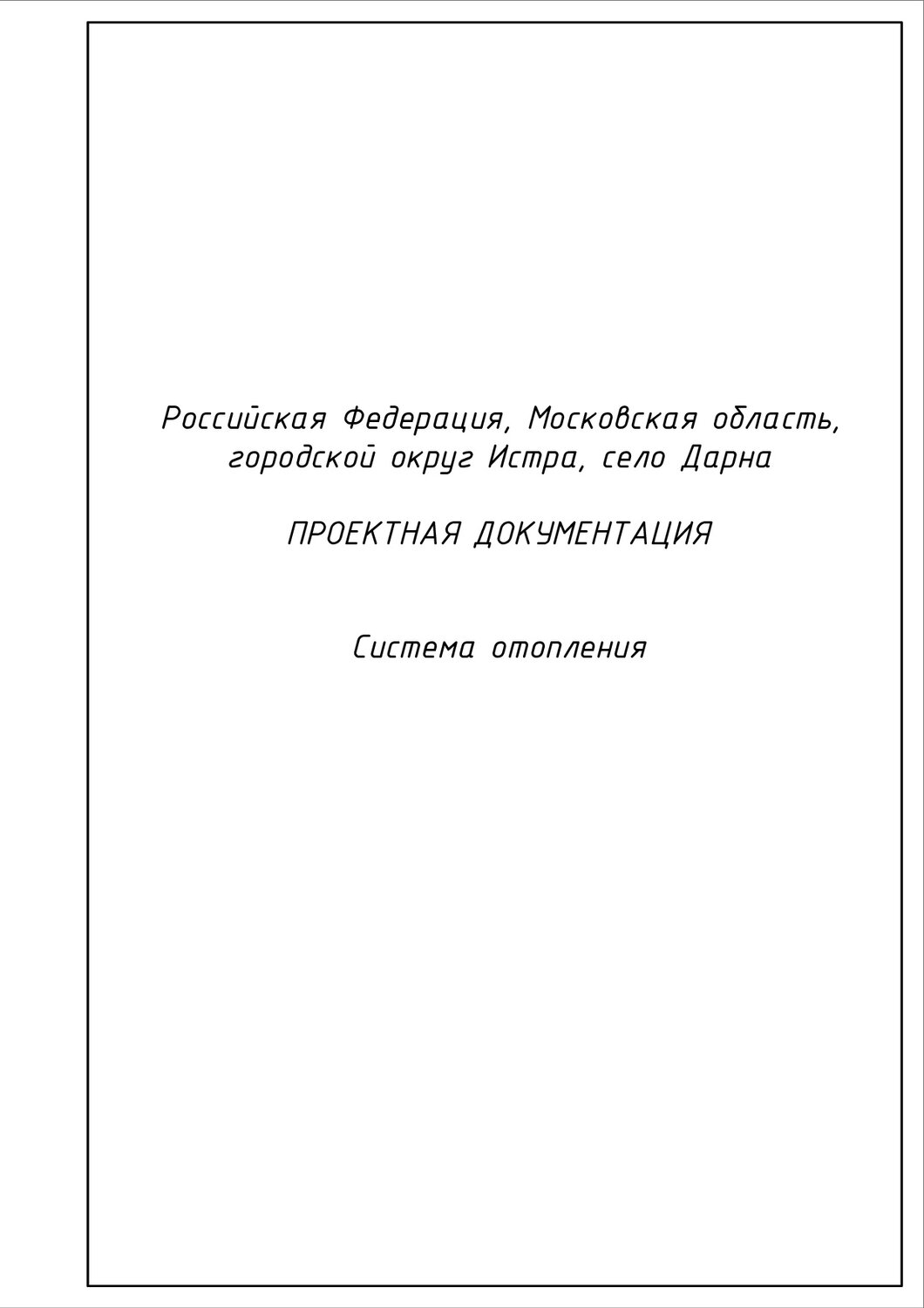 Российская Федерация, Московская область, городской округ Истра, село Дарна

ПРОЕКТНАЯ ДОКУМЕНТАЦИЯ

Система отопления